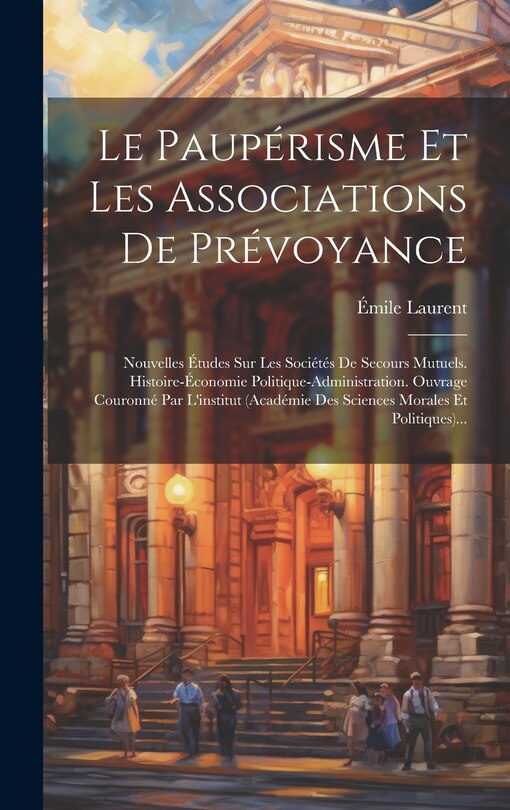 Le Paupérisme Et Les Associations De Prévoyance

Émile Laurent

Nouvelles Études Sur Les Sociétés De Secours Mutuels. Histoire-Économie Politique-Administration. Ouvrage Couronné Par L'institut (Académie Des Sciences Morales Et Politiques)...